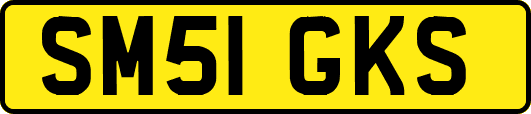 SM51 GKS